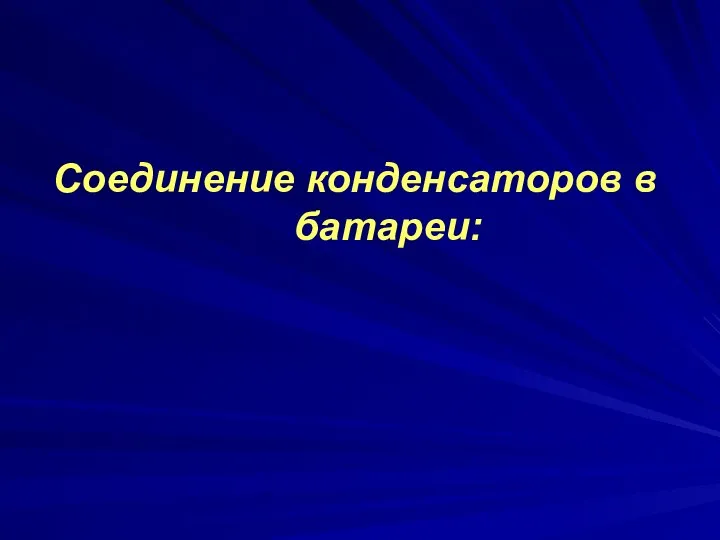 Соединение конденсаторов в батареи: